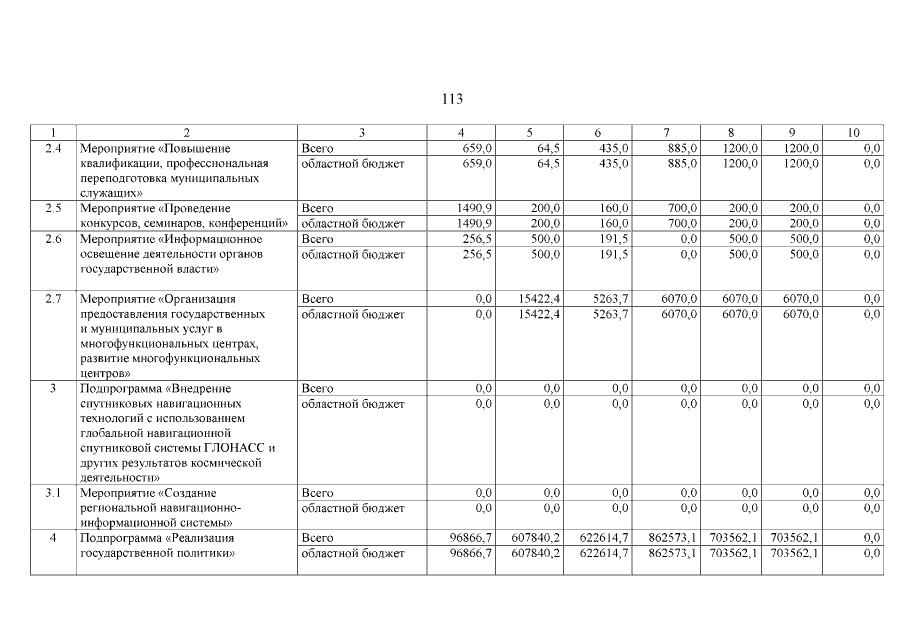 113

| 1 | 2 | 3 | 4 | 5 | 6 | 7 | 8 | 9 | 10 |
|---|---|---|---|---|---|---|---|---|---|
| 2.4 | Мероприятие «Повышение квалификации, профессиональная переподготовка муниципальных служащих» | Всего | 659,0 | 64,5 | 435,0 | 885,0 | 1200,0 | 1200,0 | 0,0 |
| | | областной бюджет | 659,0 | 64,5 | 435,0 | 885,0 | 1200,0 | 1200,0 | 0,0 |
| 2.5 | Мероприятие «Проведение конкурсов, семинаров, конференций» | Всего | 1490,9 | 200,0 | 160,0 | 700,0 | 200,0 | 200,0 | 0,0 |
| | | областной бюджет | 1490,9 | 200,0 | 160,0 | 700,0 | 200,0 | 200,0 | 0,0 |
| 2.6 | Мероприятие «Информационное освещение деятельности органов государственной власти» | Всего | 256,5 | 500,0 | 191,5 | 0,0 | 500,0 | 500,0 | 0,0 |
| | | областной бюджет | 256,5 | 500,0 | 191,5 | 0,0 | 500,0 | 500,0 | 0,0 |
| 2.7 | Мероприятие «Организация предоставления государственных и муниципальных услуг в многофункциональных центрах, развитие многофункциональных центров» | Всего | 0,0 | 15422,4 | 5263,7 | 6070,0 | 6070,0 | 6070,0 | 0,0 |
| | | областной бюджет | 0,0 | 15422,4 | 5263,7 | 6070,0 | 6070,0 | 6070,0 | 0,0 |
| 3 | Подпрограмма «Внедрение спутниковых навигационных технологий с использованием глобальной навигационной спутниковой системы ГЛОНАСС и других результатов космической деятельности» | Всего | 0,0 | 0,0 | 0,0 | 0,0 | 0,0 | 0,0 | 0,0 |
| | | областной бюджет | 0,0 | 0,0 | 0,0 | 0,0 | 0,0 | 0,0 | 0,0 |
| 3.1 | Мероприятие «Создание региональной навигационно-информационной системы» | Всего | 0,0 | 0,0 | 0,0 | 0,0 | 0,0 | 0,0 | 0,0 |
| | | областной бюджет | 0,0 | 0,0 | 0,0 | 0,0 | 0,0 | 0,0 | 0,0 |
| 4 | Подпрограмма «Реализация государственной политики» | Всего | 96866,7 | 607840,2 | 622614,7 | 862573,1 | 703562,1 | 703562,1 | 0,0 |
| | | областной бюджет | 96866,7 | 607840,2 | 622614,7 | 862573,1 | 703562,1 | 703562,1 | 0,0 |